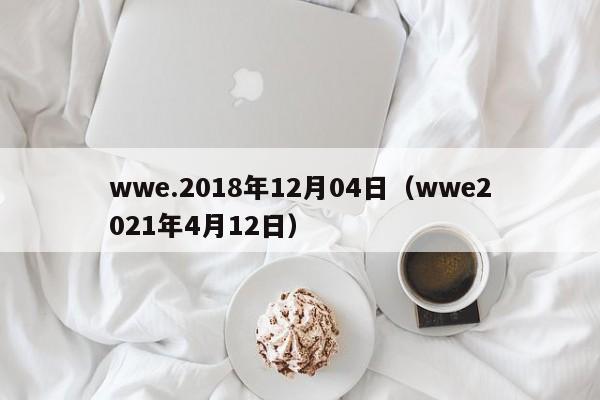 wwe.2018年12月04日（wwe2021年4月12日）